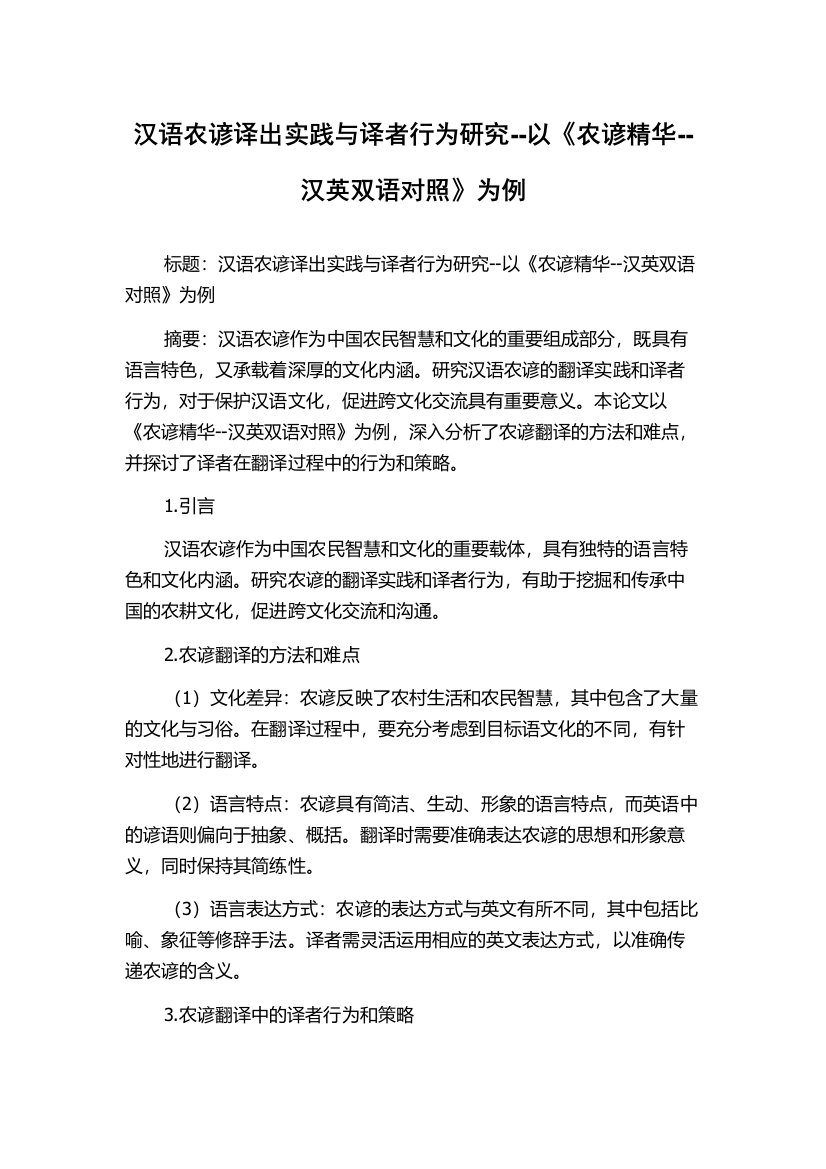 汉语农谚译出实践与译者行为研究--以《农谚精华--汉英双语对照》为例

标题：汉语农谚译出实践与译者行为研究--以《农谚精华--汉英双语对照》为例

摘要：汉语农谚作为中国农民智慧和文化的重要组成部分，既具有语言特色，又承载着深厚的文化内涵。研究汉语农谚的翻译实践和译者行为，对于保护汉语文化，促进跨文化交流具有重要意义。本论文以《农谚精华--汉英双语对照》为例，深入分析了农谚翻译的方法和难点，并探讨了译者在翻译过程中的行为和策略。

1.引言

汉语农谚作为中国农民智慧和文化的重要载体，具有独特的语言特色和文化内涵。研究农谚的翻译实践和译者行为，有助于挖掘和传承中国的农耕文化，促进跨文化交流和沟通。

2.农谚翻译的方法和难点

（1）文化差异：农谚反映了农村生活和农民智慧，其中包含了大量的文化与习俗。在翻译过程中，要充分考虑到目标语文化的不同，有针对性地进行翻译。

（2）语言特点：农谚具有简洁、生动、形象的语言特点，而英语中的谚语则偏向于抽象、概括。翻译时需要准确表达农谚的思想和形象意义，同时保持其简练性。

（3）语言表达方式：农谚的表达方式与英文有所不同，其中包括比喻、象征等修辞手法。译者需灵活运用相应的英文表达方式，以准确传递农谚的含义。

3.农谚翻译中的译者行为和策略